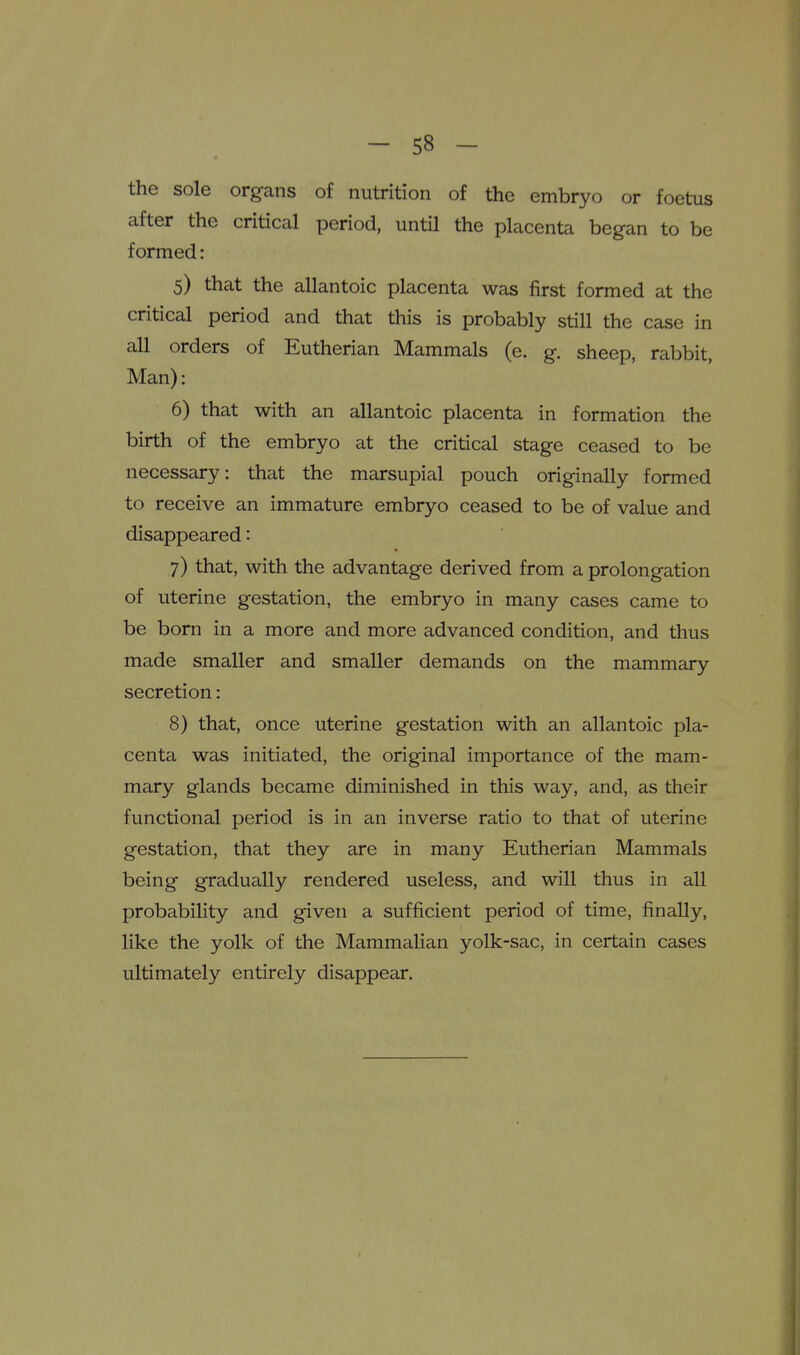 — 58 —

the sole organs of nutrition of the embryo or foetus after the critical period, until the placenta began to be formed:

5) that the allantoic placenta was first formed at the critical period and that this is probably still the case in all orders of Eutherian Mammals (e. g. sheep, rabbit, Man):

6) that with an allantoic placenta in formation the birth of the embryo at the critical stage ceased to be necessary: that the marsupial pouch originally formed to receive an immature embryo ceased to be of value and disappeared:

7) that, with the advantage derived from a prolongation of uterine gestation, the embryo in many cases came to be born in a more and more advanced condition, and thus made smaller and smaller demands on the mammary secretion:

8) that, once uterine gestation with an allantoic placenta was initiated, the original importance of the mammary glands became diminished in this way, and, as their functional period is in an inverse ratio to that of uterine gestation, that they are in many Eutherian Mammals being gradually rendered useless, and will thus in all probability and given a sufficient period of time, finally, like the yolk of the Mammalian yolk-sac, in certain cases ultimately entirely disappear.